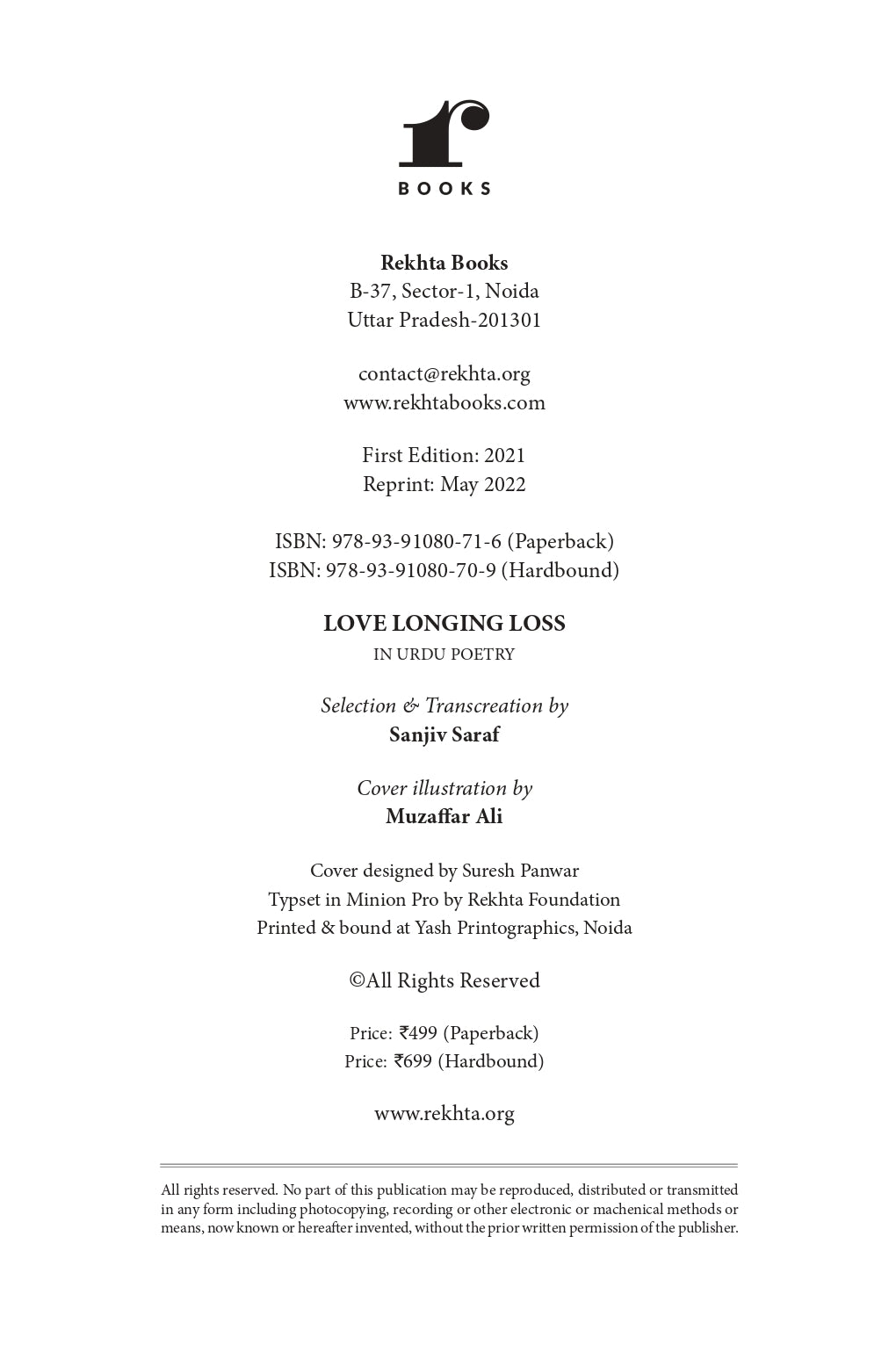 BOOKS

Rekhta Books
B-37, Sector-1, Noida
Uttar Pradesh-201301

contact@rekhta.org
www.rekhtabooks.com

First Edition: 2021
Reprint: May 2022

ISBN: 978-93-91080-71-6 (Paperback)
ISBN: 978-93-91080-70-9 (Hardbound)

LOVE LONGING LOSS
IN URDU POETRY

Selection & Transcreation by
Sanjiv Saraf

Cover illustration by
Muzaffar Ali

Cover designed by Suresh Panwar
Typset in Minion Pro by Rekhta Foundation
Printed & bound at Yash Printographics, Noida

©All Rights Reserved

Price: ₹499 (Paperback)
Price: ₹699 (Hardbound)

www.rekhta.org

All rights reserved. No part of this publication may be reproduced, distributed or transmitted in any form including photocopying, recording or other electronic or machenical methods or means, now known or hereafter invented, without the prior written permission of the publisher.